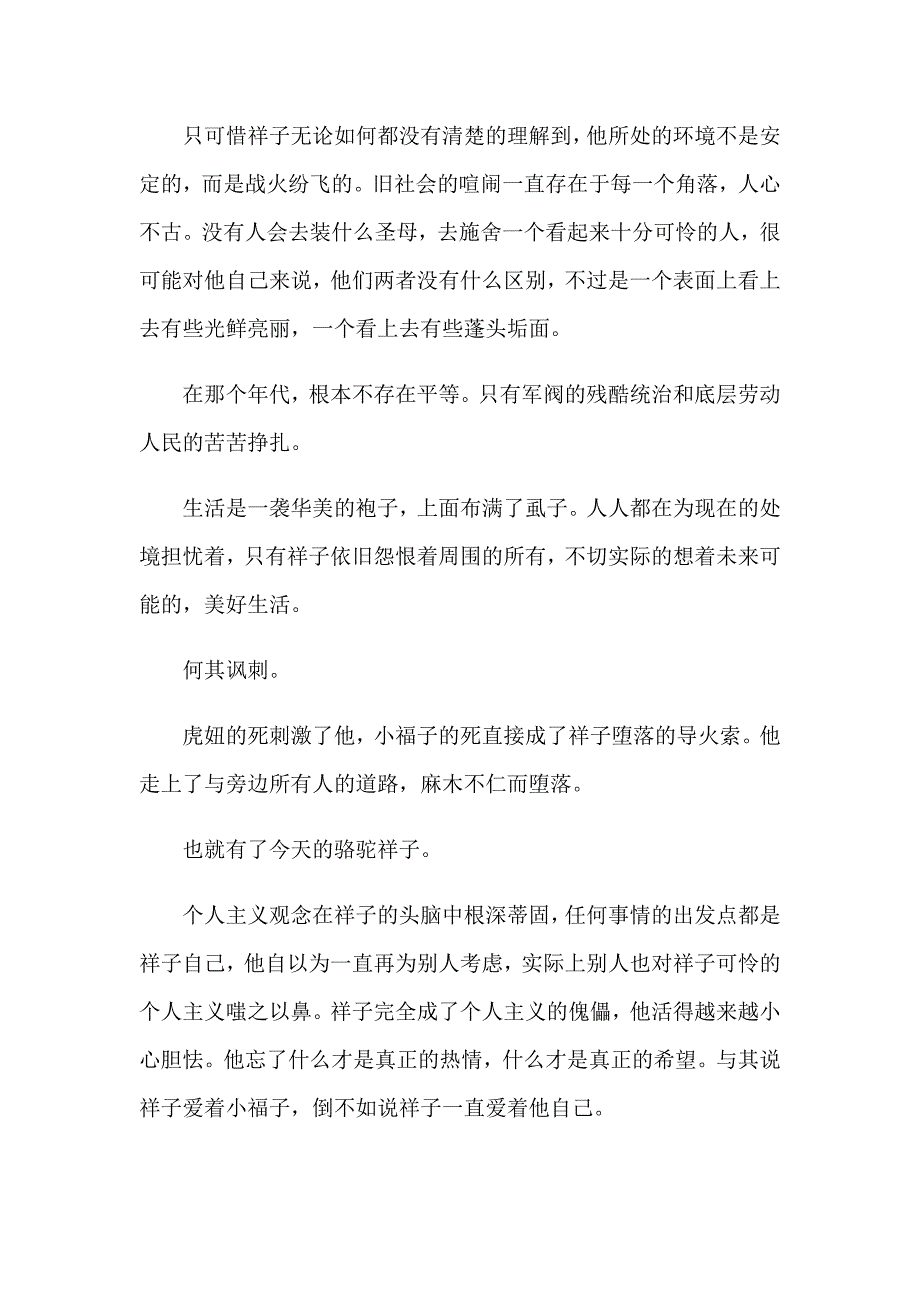 只可惜祥子无论如何都没有清楚的理解到，他所处的环境不是安定的，而是战火纷飞的。旧社会的喧闹一直存在于每一个角落，人心不古。没有人会去装什么圣母，去施舍一个看起来十分可怜的人，很可能对他自己来说，他们两者没有什么区别，不过是一个表面上看上去有些光鲜亮丽，一个看上去有些蓬头垢面。

在那个年代，根本不存在平等。只有军阀的残酷统治和底层劳动人民的苦苦挣扎。

生活是一袭华美的袍子，上面布满了虱子。人人都在为现在的处境担忧着，只有祥子依旧怨恨着周围的所有，不切实际的想着未来可能的，美好生活。

何其讽刺。

虎妞的死刺激了他，小福子的死直接成了祥子堕落的导火索。他走上了与旁边所有人的道路，麻木不仁而堕落。

也就有了今天的骆驼祥子。

个人主义观念在祥子的头脑中根深蒂固，任何事情的出发点都是祥子自己，他自以为一直再为别人考虑，实际上别人也对祥子可怜的个人主义嗤之以鼻。祥子完全成了个人主义的傀儡，他活得越来越小心胆怯。他忘了什么才是真正的热情，什么才是真正的希望。与其说祥子爱着小福子，倒不如说祥子一直爱着他自己。